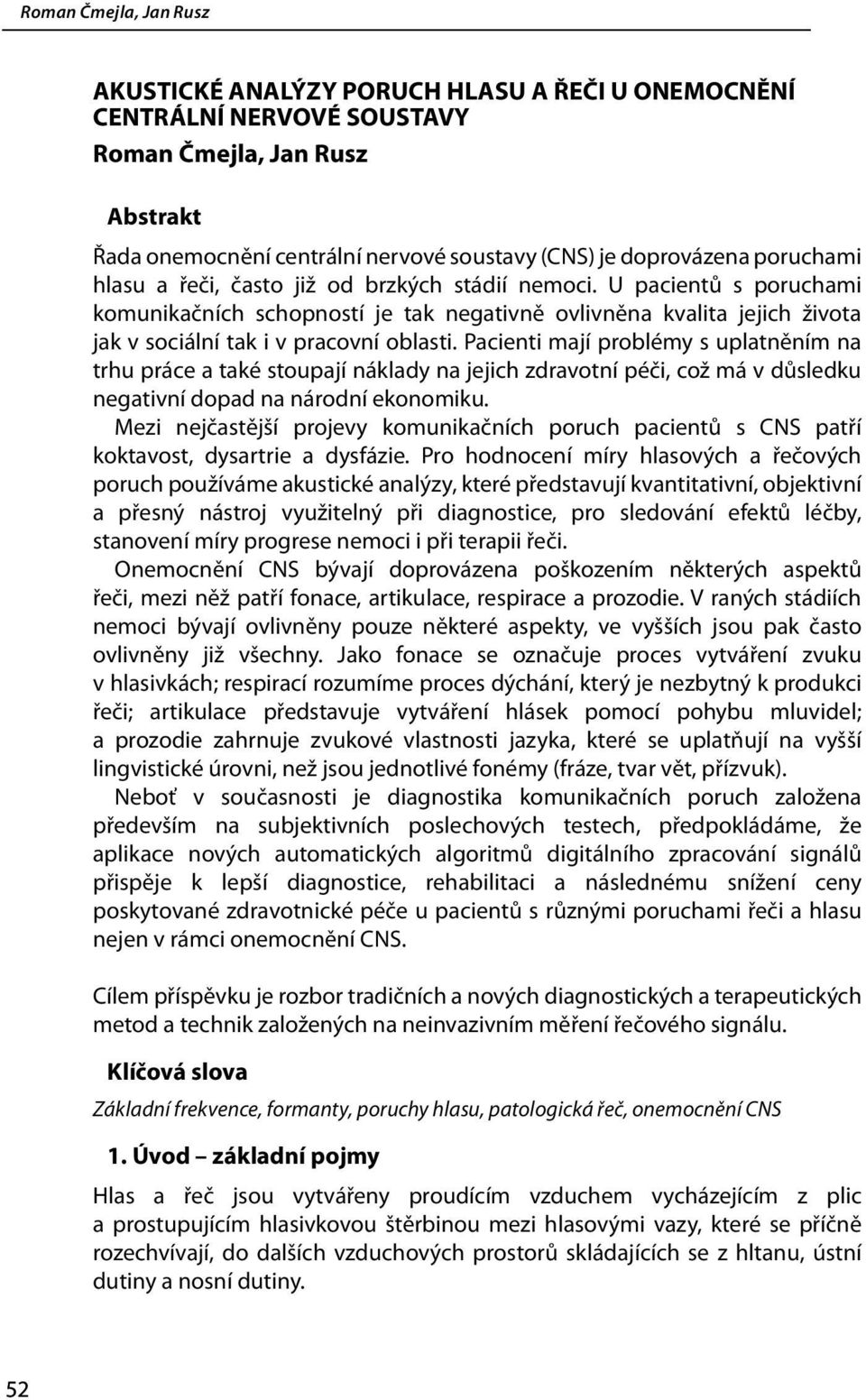 Roman Čmejla, Jan Rusz

AKUSTICKÉ ANALÝZY PORUCH HLASU A ŘEČI U ONEMOCNĚNÍ CENTRÁLNÍ NERVOVÉ SOUSTAVY
Roman Čmejla, Jan Rusz

Abstrakt

Řada onemocnění centrální nervové soustavy (CNS) je doprovázena poruchami hlasu a řeči, často již od brzkých stádií nemoci. U pacientů s poruchami komunikačních schopností je tak negativně ovlivněna kvalita jejich života jak v sociální tak i v pracovní oblasti. Pacienti mají problémy s uplatněním na trhu práce a také stoupají náklady na jejich zdravotní péči, což má v důsledku negativní dopad na národní ekonomiku.

Mezi nejčastější projevy komunikačních poruch pacientů s CNS patří koktavost, dysartrie a dysfázie. Pro hodnocení míry hlasových a řečových poruch používáme akustické analýzy, které představují kvantitativní, objektivní a přesný nástroj využitelný při diagnostice, pro sledování efektů léčby, stanovení míry progrese nemoci i při terapii řeči.

Onemocnění CNS bývají doprovázena poškozením některých aspektů řeči, mezi něž patří fonace, artikulace, respirace a prozodie. V raných stádiích nemoci bývají ovlivněny pouze některé aspekty, ve vyšších jsou pak často ovlivněny již všechny. Jako fonace se označuje proces vytváření zvuku v hlasivkách; respirací rozumíme proces dýchání, který je nezbytný k produkci řeči; artikulace představuje vytváření hlásek pomocí pohybu mluvidel; a prozodie zahrnuje zvukové vlastnosti jazyka, které se uplatňují na vyšší lingvistické úrovni, než jsou jednotlivé fonémy (fráze, tvar vět, přízvuk).

Neboť v současnosti je diagnostika komunikačních poruch založena především na subjektivních poslechových testech, předpokládáme, že aplikace nových automatických algoritmů digitálního zpracování signálů přispěje k lepší diagnostice, rehabilitaci a následnému snížení ceny poskytované zdravotnické péče u pacientů s různými poruchami řeči a hlasu nejen v rámci onemocnění CNS.

Cílem příspěvku je rozbor tradičních a nových diagnostických a terapeutických metod a technik založených na neinvazivním měření řečového signálu.

Klíčová slova

Základní frekvence, formanty, poruchy hlasu, patologická řeč, onemocnění CNS

1. Úvod – základní pojmy

Hlas a řeč jsou vytvářeny proudícím vzduchem vycházejícím z plic a prostupujícím hlasivkovou štěrbinou mezi hlasovými vazy, které se příčně rozechvívají, do dalších vzduchových prostorů skládajících se z hltanu, ústní dutiny a nosní dutiny.

52